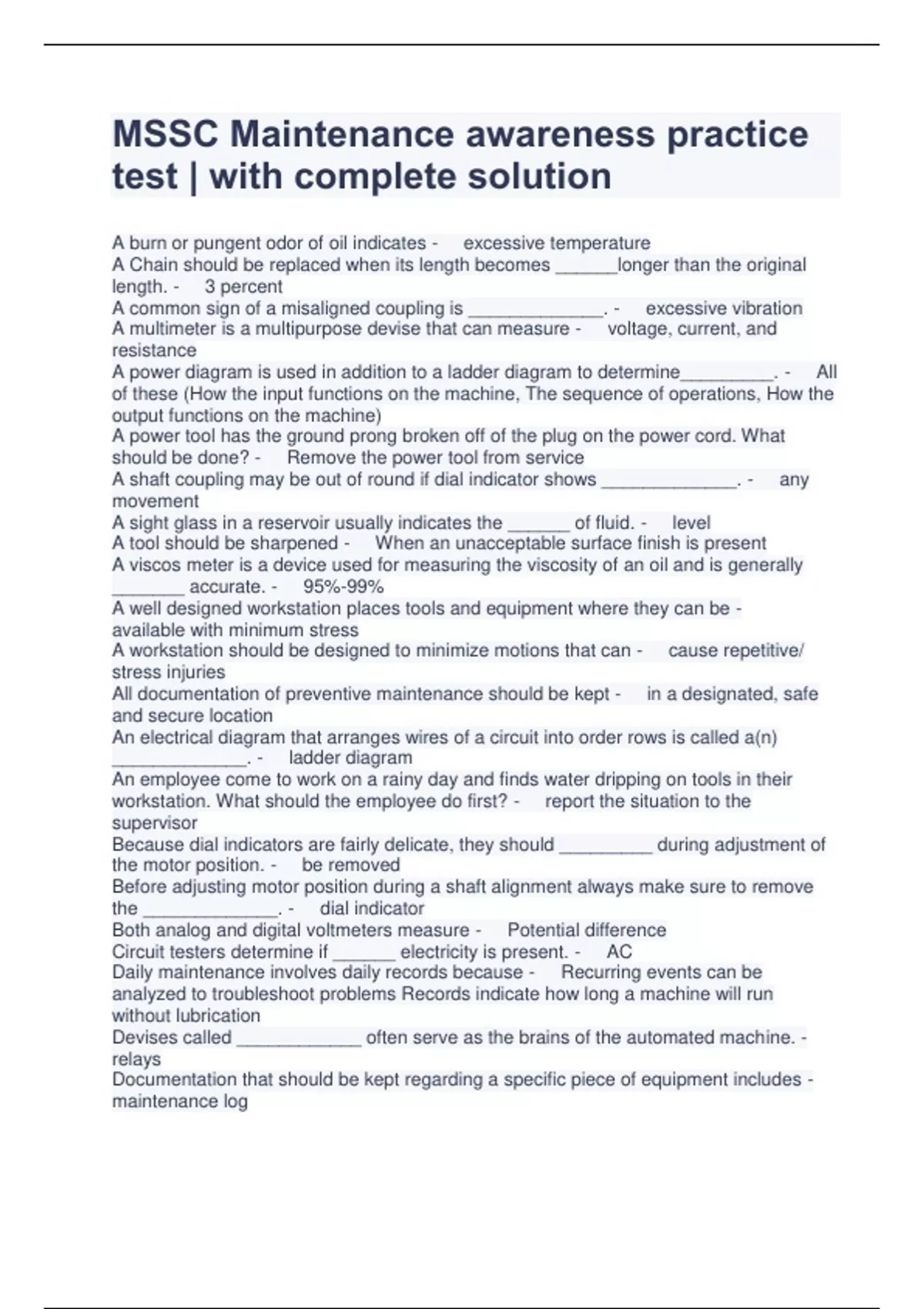 MSSC Maintenance awareness practice test | with complete solution

A burn or pungent odor of oil indicates - excessive temperature
A Chain should be replaced when its length becomes ______longer than the original length. - 3 percent
A common sign of a misaligned coupling is _____________. - excessive vibration
A multimeter is a multipurpose devise that can measure - voltage, current, and resistance
A power diagram is used in addition to a ladder diagram to determine_________. - All of these (How the input functions on the machine, The sequence of operations, How the output functions on the machine)
A power tool has the ground prong broken off of the plug on the power cord. What should be done? - Remove the power tool from service
A shaft coupling may be out of round if dial indicator shows _____________. - any movement
A sight glass in a reservoir usually indicates the ______ of fluid. - level
A tool should be sharpened - When an unacceptable surface finish is present
A viscos meter is a device used for measuring the viscosity of an oil and is generally _______ accurate. - 95%-99%
A well designed workstation places tools and equipment where they can be - available with minimum stress
A workstation should be designed to minimize motions that can - cause repetitive/ stress injuries
All documentation of preventive maintenance should be kept - in a designated, safe and secure location
An electrical diagram that arranges wires of a circuit into order rows is called a(n) _____________. - ladder diagram
An employee come to work on a rainy day and finds water dripping on tools in their workstation. What should the employee do first? - report the situation to the supervisor
Because dial indicators are fairly delicate, they should _________ during adjustment of the motor position. - be removed
Before adjusting motor position during a shaft alignment always make sure to remove the _____________. - dial indicator
Both analog and digital voltmeters measure - Potential difference
Circuit testers determine if ______ electricity is present. - AC
Daily maintenance involves daily records because - Recurring events can be analyzed to troubleshoot problems Records indicate how long a machine will run without lubrication
Devises called ____________ often serve as the brains of the automated machine. - relays
Documentation that should be kept regarding a specific piece of equipment includes - maintenance log